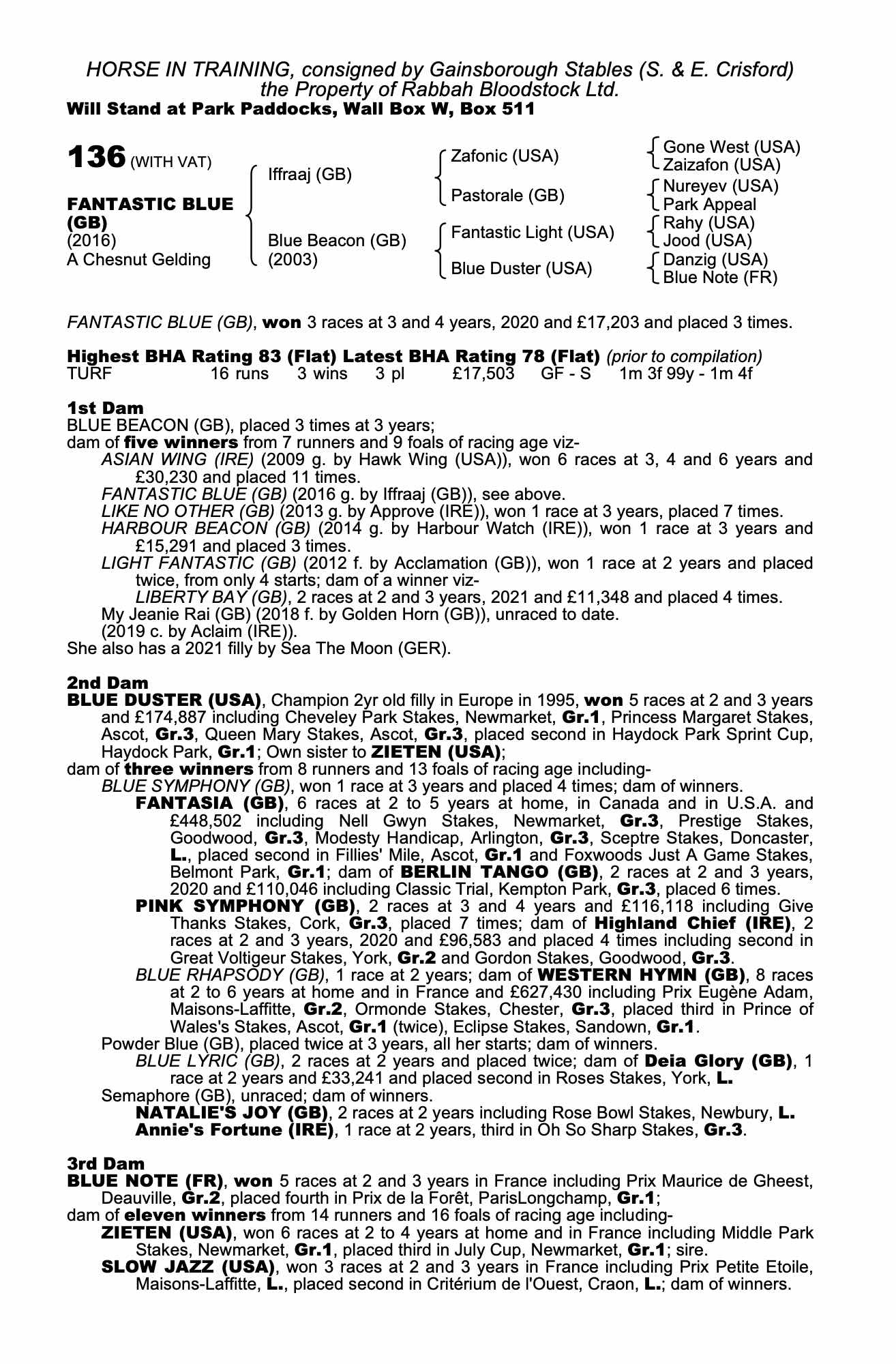 HORSE IN TRAINING, consigned by Gainsborough Stables (S. & E. Crisford) the Property of Rabbah Bloodstock Ltd.
Will Stand at Park Paddocks, Wall Box W, Box 511

136 (WITH VAT)

FANTASTIC BLUE (GB)
(2016)
A Chesnut Gelding

Iffraaj (GB)
Blue Beacon (GB) (2003)

Zafonic (USA)
Pastorale (GB)
Fantastic Light (USA)
Blue Duster (USA)

Gone West (USA)
Zaizafon (USA)
Nureyev (USA)
Park Appeal
Rahy (USA)
Jood (USA)
Danzig (USA)
Blue Note (FR)

FANTASTIC BLUE (GB), won 3 races at 3 and 4 years, 2020 and £17,203 and placed 3 times.

Highest BHA Rating 83 (Flat) Latest BHA Rating 78 (Flat) (prior to compilation)
TURF 16 runs 3 wins 3 pl £17,503 GF - S 1m 3f 99y - 1m 4f

1st Dam
BLUE BEACON (GB), placed 3 times at 3 years;
dam of five winners from 7 runners and 9 foals of racing age viz-
ASIAN WING (IRE) (2009 g. by Hawk Wing (USA)), won 6 races at 3, 4 and 6 years and £30,230 and placed 11 times.
FANTASTIC BLUE (GB) (2016 g. by Iffraaj (GB)), see above.
LIKE NO OTHER (GB) (2013 g. by Approve (IRE)), won 1 race at 3 years, placed 7 times.
HARBOUR BEACON (GB) (2014 g. by Harbour Watch (IRE)), won 1 race at 3 years and £15,291 and placed 3 times.
LIGHT FANTASTIC (GB) (2012 f. by Acclamation (GB)), won 1 race at 2 years and placed twice, from only 4 starts; dam of a winner viz-
LIBERTY BAY (GB), 2 races at 2 and 3 years, 2021 and £11,348 and placed 4 times.
My Jeanie Rai (GB) (2018 f. by Golden Horn (GB)), unraced to date.
(2019 c. by Aclaim (IRE)).
She also has a 2021 filly by Sea The Moon (GER).

2nd Dam
BLUE DUSTER (USA), Champion 2yr old filly in Europe in 1995, won 5 races at 2 and 3 years and £174,887 including Cheveley Park Stakes, Newmarket, Gr.1, Princess Margaret Stakes, Ascot, Gr.3, Queen Mary Stakes, Ascot, Gr.3, placed second in Haydock Park Sprint Cup, Haydock Park, Gr.1; Own sister to ZIETEN (USA);
dam of three winners from 8 runners and 13 foals of racing age including-
BLUE SYMPHONY (GB), won 1 race at 3 years and placed 4 times; dam of winners.
FANTASIA (GB), 6 races at 2 to 5 years at home, in Canada and in U.S.A. and £448,502 including Nell Gwyn Stakes, Newmarket, Gr.3, Prestige Stakes, Goodwood, Gr.3, Modesty Handicap, Arlington, Gr.3, Sceptre Stakes, Doncaster, L., placed second in Fillies' Mile, Ascot, Gr.1 and Foxwoods Just A Game Stakes, Belmont Park, Gr.1; dam of BERLIN TANGO (GB), 2 races at 2 and 3 years, 2020 and £110,046 including Classic Trial, Kempton Park, Gr.3, placed 6 times.
PINK SYMPHONY (GB), 2 races at 3 and 4 years and £116,118 including Give Thanks Stakes, Cork, Gr.3, placed 7 times; dam of Highland Chief (IRE), 2 races at 2 and 3 years, 2020 and £96,583 and placed 4 times including second in Great Voltigeur Stakes, York, Gr.2 and Gordon Stakes, Goodwood, Gr.3.
BLUE RHAPSODY (GB), 1 race at 2 years; dam of WESTERN HYMN (GB), 8 races at 2 to 6 years at home and in France and £627,430 including Prix Eugène Adam, Maisons-Laffitte, Gr.2, Ormonde Stakes, Chester, Gr.3, placed third in Prince of Wales's Stakes, Ascot, Gr.1 (twice), Eclipse Stakes, Sandown, Gr.1.
Powder Blue (GB), placed twice at 3 years, all her starts; dam of winners.
BLUE LYRIC (GB), 2 races at 2 years and placed twice; dam of Deia Glory (GB), 1 race at 2 years and £33,241 and placed second in Roses Stakes, York, L.
Semaphore (GB), unraced; dam of winners.
NATALIE'S JOY (GB), 2 races at 2 years including Rose Bowl Stakes, Newbury, L.
Annie's Fortune (IRE), 1 race at 2 years, third in Oh So Sharp Stakes, Gr.3.

3rd Dam
BLUE NOTE (FR), won 5 races at 2 and 3 years in France including Prix Maurice de Gheest, Deauville, Gr.2, placed fourth in Prix de la Forêt, ParisLongchamp, Gr.1;
dam of eleven winners from 14 runners and 16 foals of racing age including-
ZIETEN (USA), won 6 races at 2 to 4 years at home and in France including Middle Park Stakes, Newmarket, Gr.1, placed third in July Cup, Newmarket, Gr.1; sire.
SLOW JAZZ (USA), won 3 races at 2 and 3 years in France including Prix Petite Etoile, Maisons-Laffitte, L., placed second in Critérium de l'Ouest, Craon, L.; dam of winners.